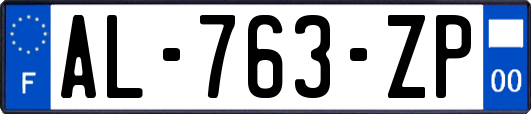 F

AL-763-ZP

00